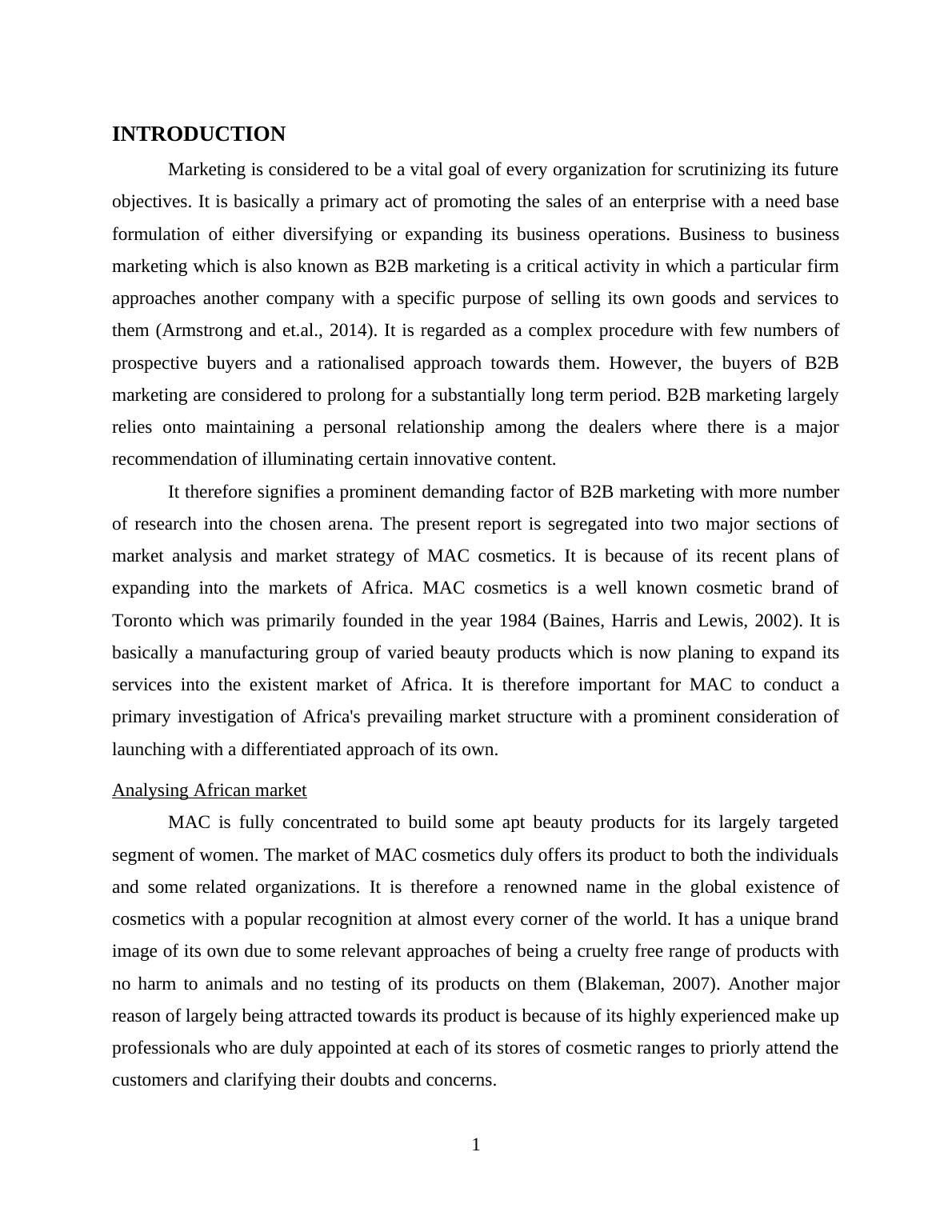 INTRODUCTION

Marketing is considered to be a vital goal of every organization for scrutinizing its future objectives. It is basically a primary act of promoting the sales of an enterprise with a need base formulation of either diversifying or expanding its business operations. Business to business marketing which is also known as B2B marketing is a critical activity in which a particular firm approaches another company with a specific purpose of selling its own goods and services to them (Armstrong and et.al., 2014). It is regarded as a complex procedure with few numbers of prospective buyers and a rationalised approach towards them. However, the buyers of B2B marketing are considered to prolong for a substantially long term period. B2B marketing largely relies onto maintaining a personal relationship among the dealers where there is a major recommendation of illuminating certain innovative content.

It therefore signifies a prominent demanding factor of B2B marketing with more number of research into the chosen arena. The present report is segregated into two major sections of market analysis and market strategy of MAC cosmetics. It is because of its recent plans of expanding into the markets of Africa. MAC cosmetics is a well known cosmetic brand of Toronto which was primarily founded in the year 1984 (Baines, Harris and Lewis, 2002). It is basically a manufacturing group of varied beauty products which is now planing to expand its services into the existent market of Africa. It is therefore important for MAC to conduct a primary investigation of Africa's prevailing market structure with a prominent consideration of launching with a differentiated approach of its own.

Analysing African market

MAC is fully concentrated to build some apt beauty products for its largely targeted segment of women. The market of MAC cosmetics duly offers its product to both the individuals and some related organizations. It is therefore a renowned name in the global existence of cosmetics with a popular recognition at almost every corner of the world. It has a unique brand image of its own due to some relevant approaches of being a cruelty free range of products with no harm to animals and no testing of its products on them (Blakeman, 2007). Another major reason of largely being attracted towards its product is because of its highly experienced make up professionals who are duly appointed at each of its stores of cosmetic ranges to priorly attend the customers and clarifying their doubts and concerns.

1